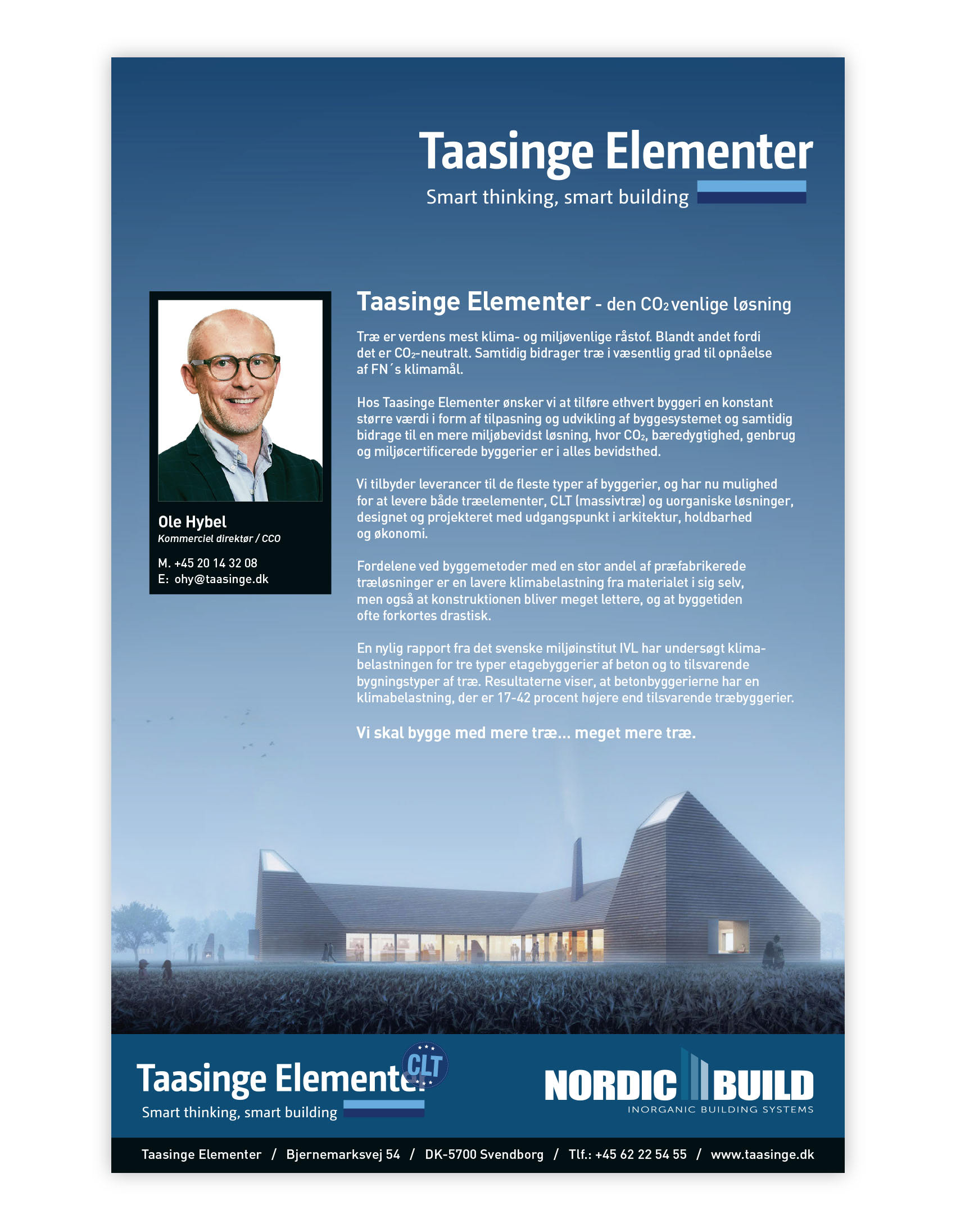 Taasinge Elementer
Smart thinking, smart building

Ole Hybel
Kommerciel direktør / CCO

M. +45 20 14 32 08
E: ohy@taasinge.dk

Taasinge Elementer - den $CO_2$ venlige løsning

Træ er verdens mest klima- og miljøvenlige råstof. Blandt andet fordi det er $CO_2$-neutralt. Samtidig bidrager træ i væsentlig grad til opnåelse af FN´s klimamål.

Hos Taasinge Elementer ønsker vi at tilføre ethvert byggeri en konstant større værdi i form af tilpasning og udvikling af byggesystemet og samtidig bidrage til en mere miljøbevidst løsning, hvor $CO_2$, bæredygtighed, genbrug og miljøcertificerede byggerier er i alles bevidsthed.

Vi tilbyder leverancer til de fleste typer af byggerier, og har nu mulighed for at levere både træelementer, CLT (massivtræ) og uorganiske løsninger, designet og projekteret med udgangspunkt i arkitektur, holdbarhed og økonomi.

Fordelene ved byggemetoder med en stor andel af præfabrikerede træløsninger er en lavere klimabelastning fra materialet i sig selv, men også at konstruktionen bliver meget lettere, og at byggetiden ofte forkortes drastisk.

En nylig rapport fra det svenske miljøinstitut IVL har undersøgt klimabelastningen for tre typer etagebyggerier af beton og to tilsvarende bygningstyper af træ. Resultaterne viser, at betonbyggerierne har en klimabelastning, der er 17-42 procent højere end tilsvarende træbyggerier.

Vi skal bygge med mere træ... meget mere træ.

Taasinge Elementer CLT
Smart thinking, smart building

NORDIC BUILD
INORGANIC BUILDING SYSTEMS

Taasinge Elementer / Bjernemarksvej 54 / DK-5700 Svendborg / Tlf.: +45 62 22 54 55 / www.taasinge.dk